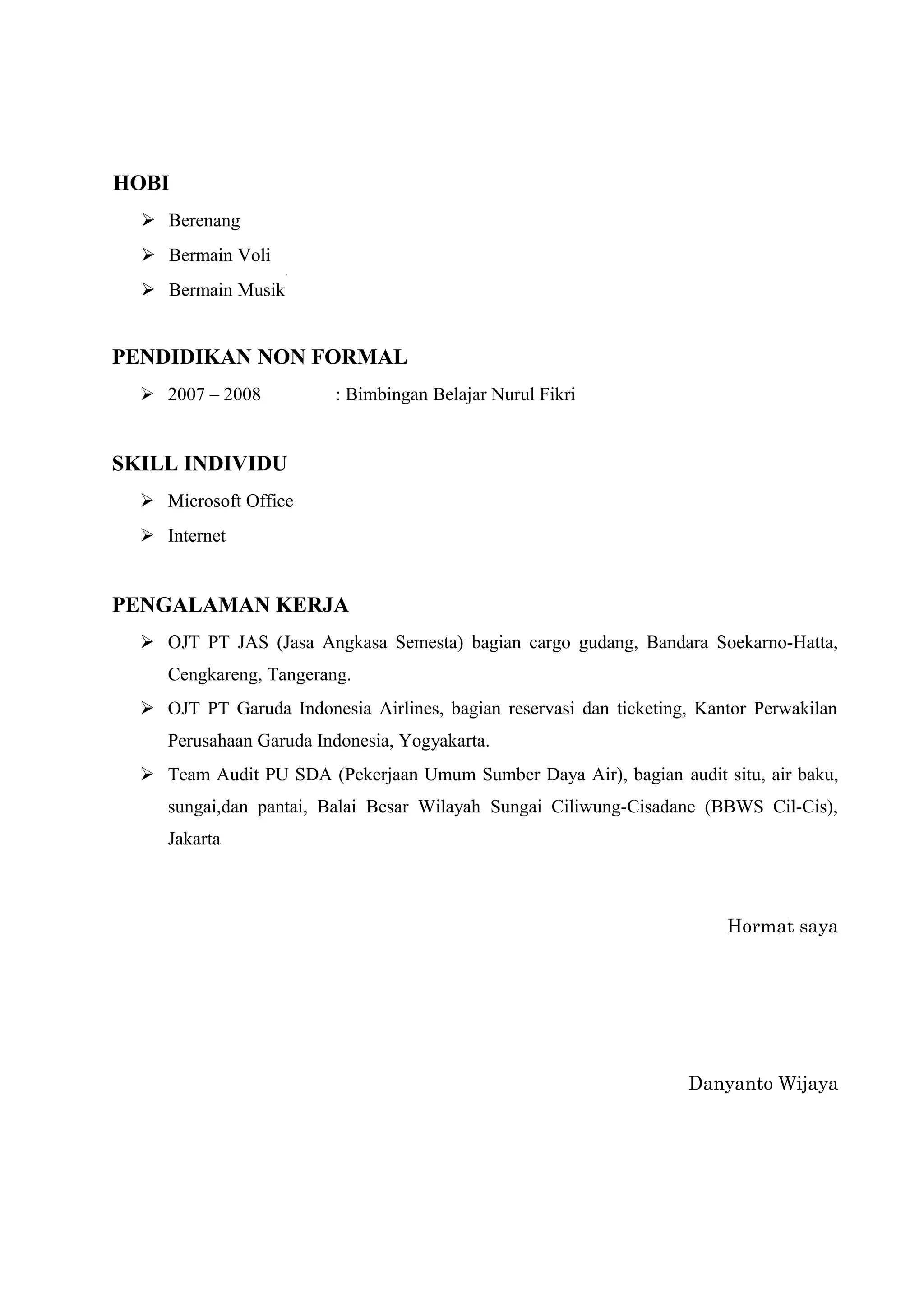 HOBI

➢ Berenang
➢ Bermain Voli
➢ Bermain Musik

PENDIDIKAN NON FORMAL

➢ 2007 – 2008 : Bimbingan Belajar Nurul Fikri

SKILL INDIVIDU

➢ Microsoft Office
➢ Internet

PENGALAMAN KERJA

➢ OJT PT JAS (Jasa Angkasa Semesta) bagian cargo gudang, Bandara Soekarno-Hatta, Cengkareng, Tangerang.
➢ OJT PT Garuda Indonesia Airlines, bagian reservasi dan ticketing, Kantor Perwakilan Perusahaan Garuda Indonesia, Yogyakarta.
➢ Team Audit PU SDA (Pekerjaan Umum Sumber Daya Air), bagian audit situ, air baku, sungai,dan pantai, Balai Besar Wilayah Sungai Ciliwung-Cisadane (BBWS Cil-Cis), Jakarta

Hormat saya

Danyanto Wijaya